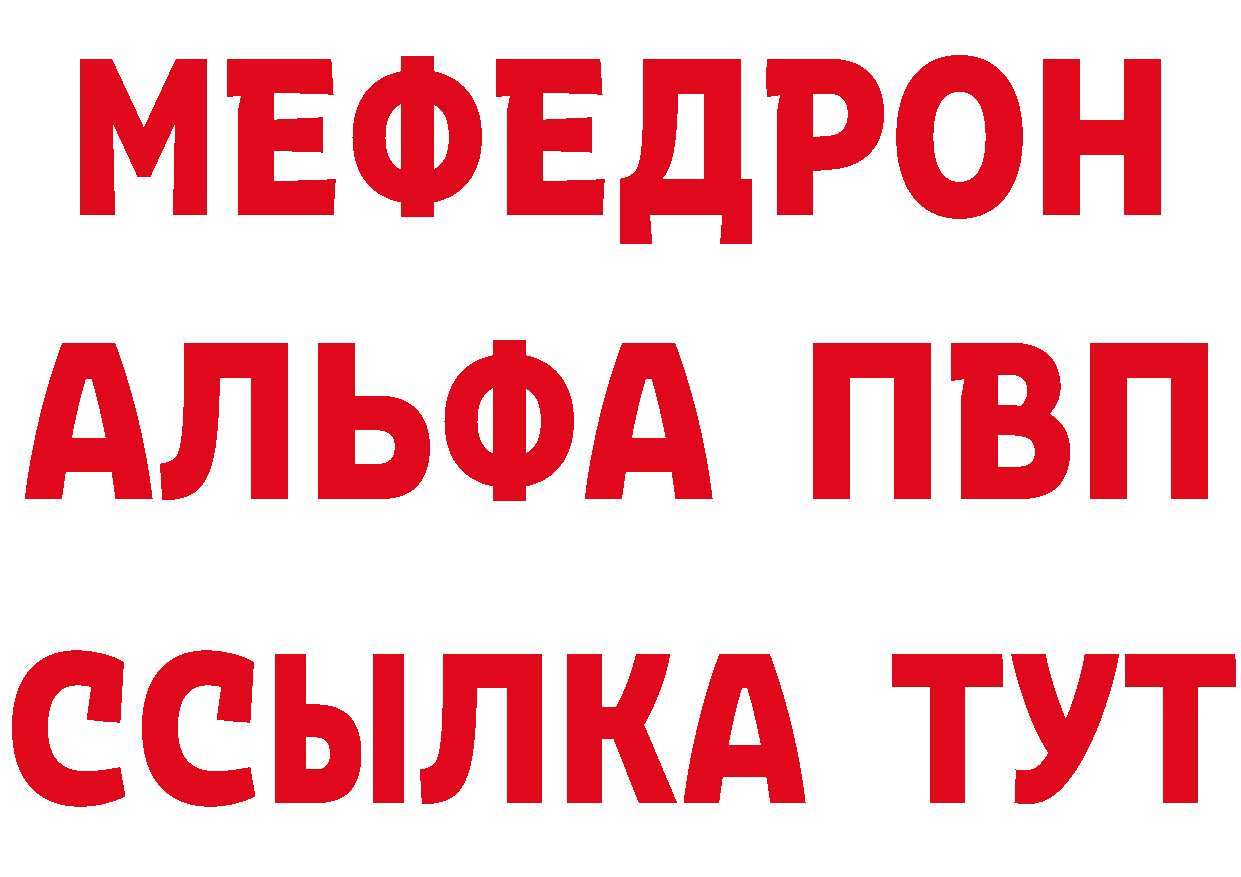 МЕФЕДРОН
АЛЬФА ПВП
ССЫЛКА ТУТ